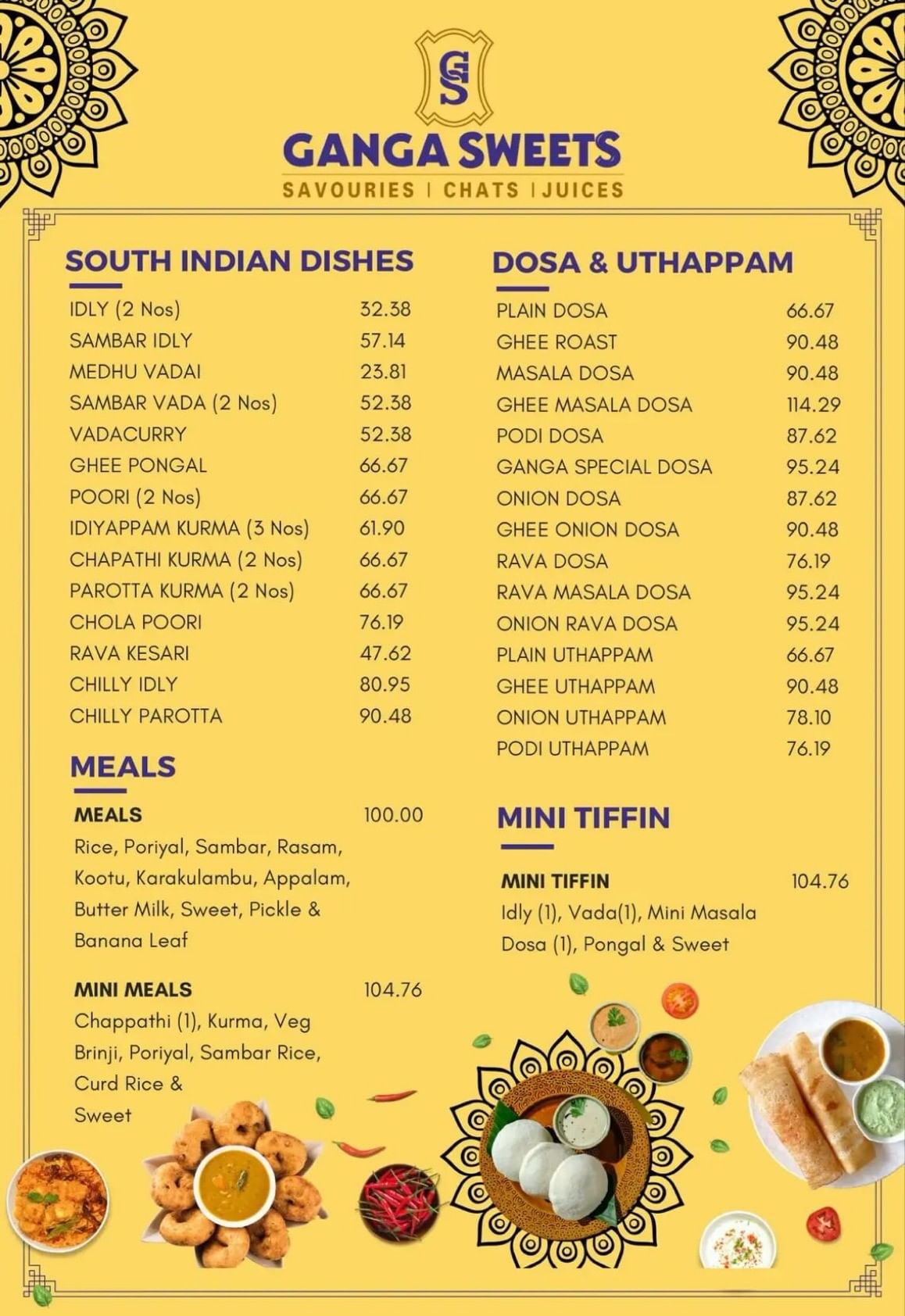 GS

GANGA SWEETS

SAVOURIES | CHATS | JUICES

SOUTH INDIAN DISHES

| | |
|---|---|
| IDLY (2 Nos) | 32.38 |
| SAMBAR IDLY | 57.14 |
| MEDHU VADAI | 23.81 |
| SAMBAR VADA (2 Nos) | 52.38 |
| VADACURRY | 52.38 |
| GHEE PONGAL | 66.67 |
| POORI (2 Nos) | 66.67 |
| IDIYAPPAM KURMA (3 Nos) | 61.90 |
| CHAPATHI KURMA (2 Nos) | 66.67 |
| PAROTTA KURMA (2 Nos) | 66.67 |
| CHOLA POORI | 76.19 |
| RAVA KESARI | 47.62 |
| CHILLY IDLY | 80.95 |
| CHILLY PAROTTA | 90.48 |

MEALS

MEALS 100.00
Rice, Poriyal, Sambar, Rasam, Kootu, Karakulambu, Appalam, Butter Milk, Sweet, Pickle & Banana Leaf

MINI MEALS 104.76
Chappathi (1), Kurma, Veg Brinji, Poriyal, Sambar Rice, Curd Rice & Sweet

DOSA & UTHAPPAM

| | |
|---|---|
| PLAIN DOSA | 66.67 |
| GHEE ROAST | 90.48 |
| MASALA DOSA | 90.48 |
| GHEE MASALA DOSA | 114.29 |
| PODI DOSA | 87.62 |
| GANGA SPECIAL DOSA | 95.24 |
| ONION DOSA | 87.62 |
| GHEE ONION DOSA | 90.48 |
| RAVA DOSA | 76.19 |
| RAVA MASALA DOSA | 95.24 |
| ONION RAVA DOSA | 95.24 |
| PLAIN UTHAPPAM | 66.67 |
| GHEE UTHAPPAM | 90.48 |
| ONION UTHAPPAM | 78.10 |
| PODI UTHAPPAM | 76.19 |

MINI TIFFIN

MINI TIFFIN 104.76
Idly (1), Vada(1), Mini Masala Dosa (1), Pongal & Sweet